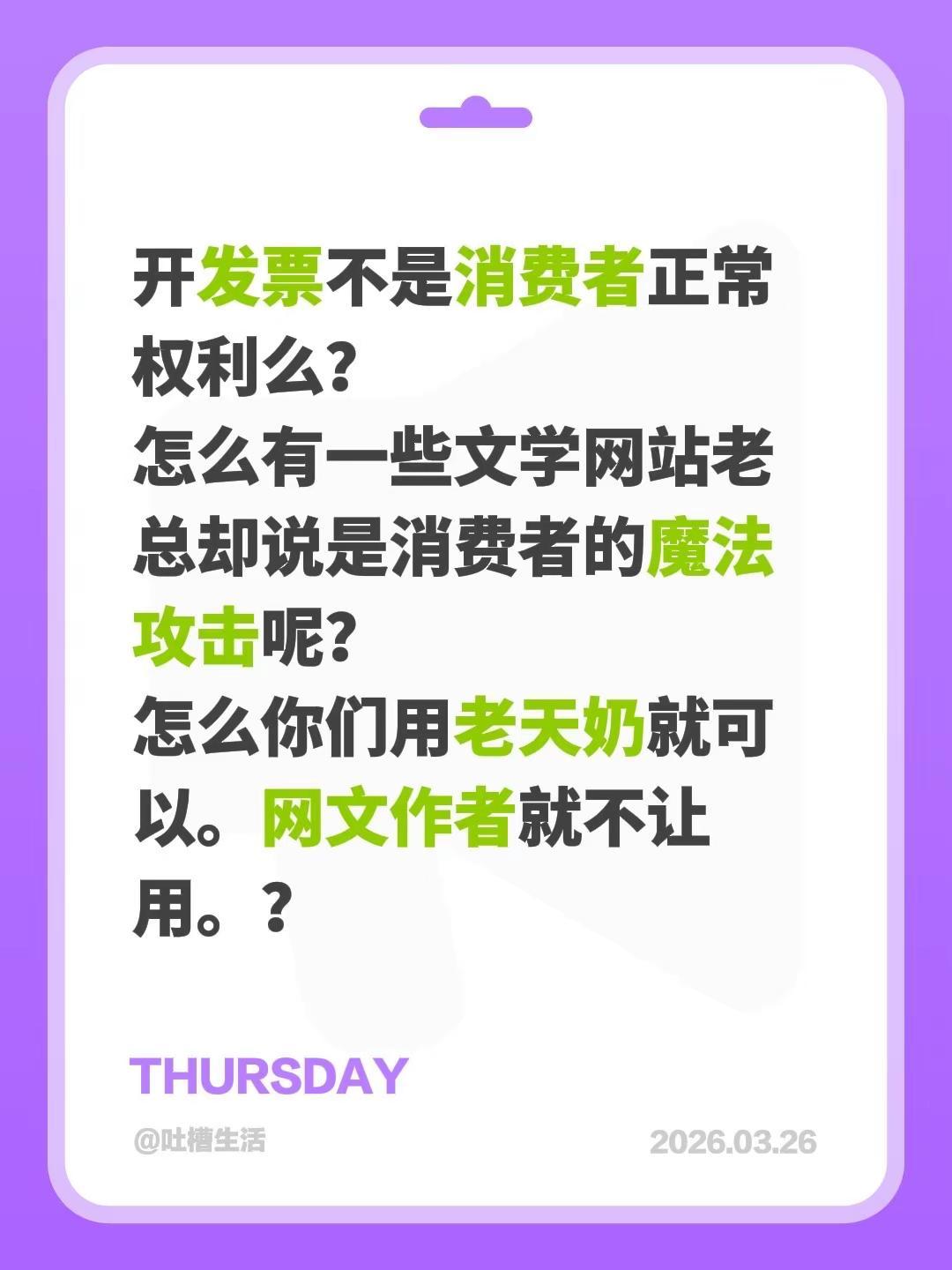 开发票不是消费者正常权利么?
怎么有一些文学网站老总却说是消费者的魔法攻击呢?
怎么你们用老天奶就可以。网文作者就不让用。?

THURSDAY

@吐槽生活

2026.03.26